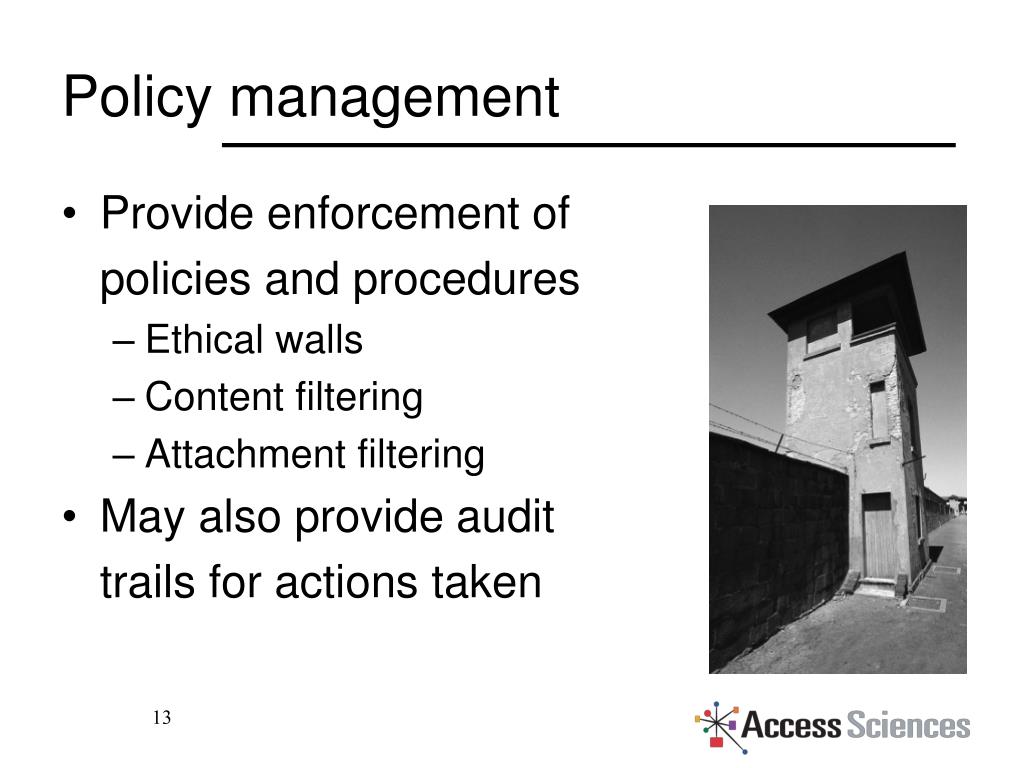 Policy management

• Provide enforcement of policies and procedures
 – Ethical walls
 – Content filtering
 – Attachment filtering
• May also provide audit trails for actions taken

13

Access Sciences